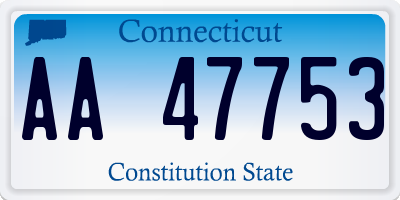 Connecticut

AA 47753

Constitution State